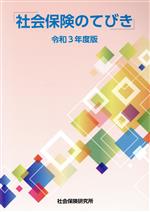 社会保険のてびき

令和３年度版

社会保険研究所